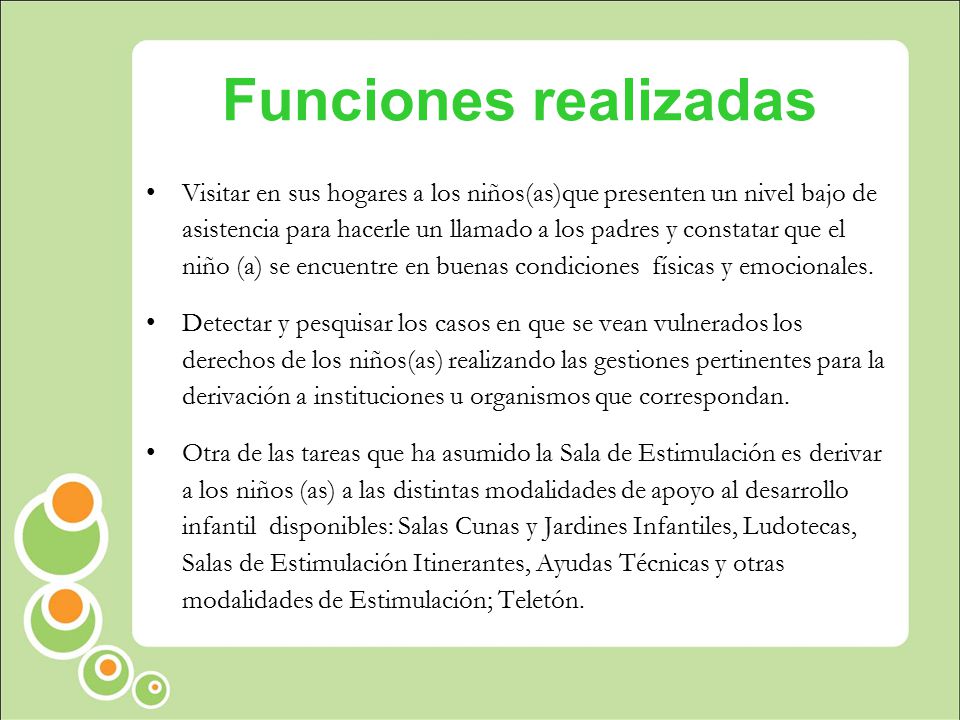 Funciones realizadas

• Visitar en sus hogares a los niños(as)que presenten un nivel bajo de asistencia para hacerle un llamado a los padres y constatar que el niño (a) se encuentre en buenas condiciones físicas y emocionales.

• Detectar y pesquisar los casos en que se vean vulnerados los derechos de los niños(as) realizando las gestiones pertinentes para la derivación a instituciones u organismos que correspondan.

• Otra de las tareas que ha asumido la Sala de Estimulación es derivar a los niños (as) a las distintas modalidades de apoyo al desarrollo infantil disponibles: Salas Cunas y Jardines Infantiles, Ludotecas, Salas de Estimulación Itinerantes, Ayudas Técnicas y otras modalidades de Estimulación; Teletón.